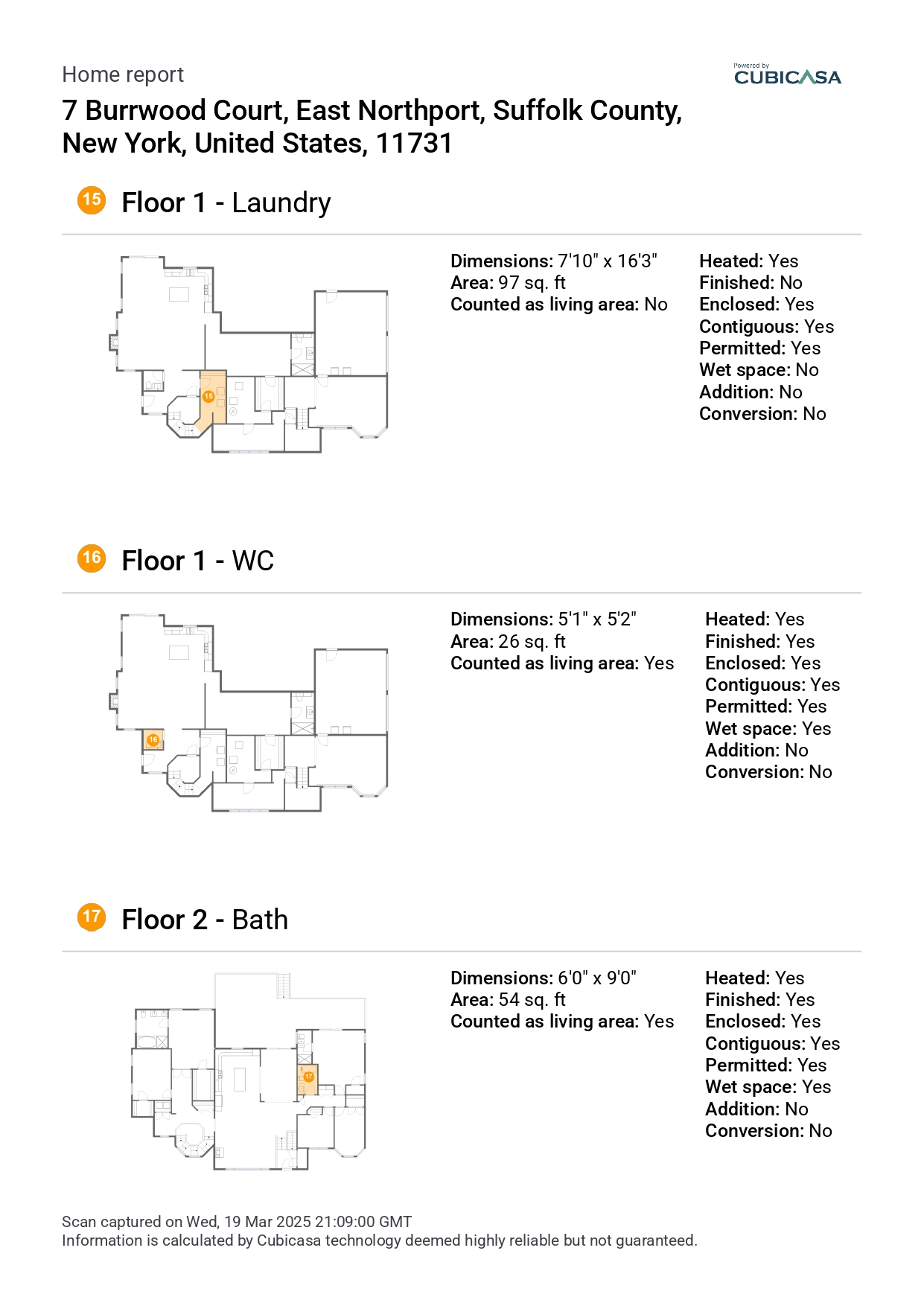 Home report

Powered by CUBICASA

7 Burrwood Court, East Northport, Suffolk County, New York, United States, 11731

15 Floor 1 - Laundry

15

Dimensions: 7'10" x 16'3"
Area: 97 sq. ft
Counted as living area: No

Heated: Yes
Finished: No
Enclosed: Yes
Contiguous: Yes
Permitted: Yes
Wet space: No
Addition: No
Conversion: No

16 Floor 1 - WC

16

Dimensions: 5'1" x 5'2"
Area: 26 sq. ft
Counted as living area: Yes

Heated: Yes
Finished: Yes
Enclosed: Yes
Contiguous: Yes
Permitted: Yes
Wet space: Yes
Addition: No
Conversion: No

17 Floor 2 - Bath

17

Dimensions: 6'0" x 9'0"
Area: 54 sq. ft
Counted as living area: Yes

Heated: Yes
Finished: Yes
Enclosed: Yes
Contiguous: Yes
Permitted: Yes
Wet space: Yes
Addition: No
Conversion: No

Scan captured on Wed, 19 Mar 2025 21:09:00 GMT
Information is calculated by Cubicasa technology deemed highly reliable but not guaranteed.